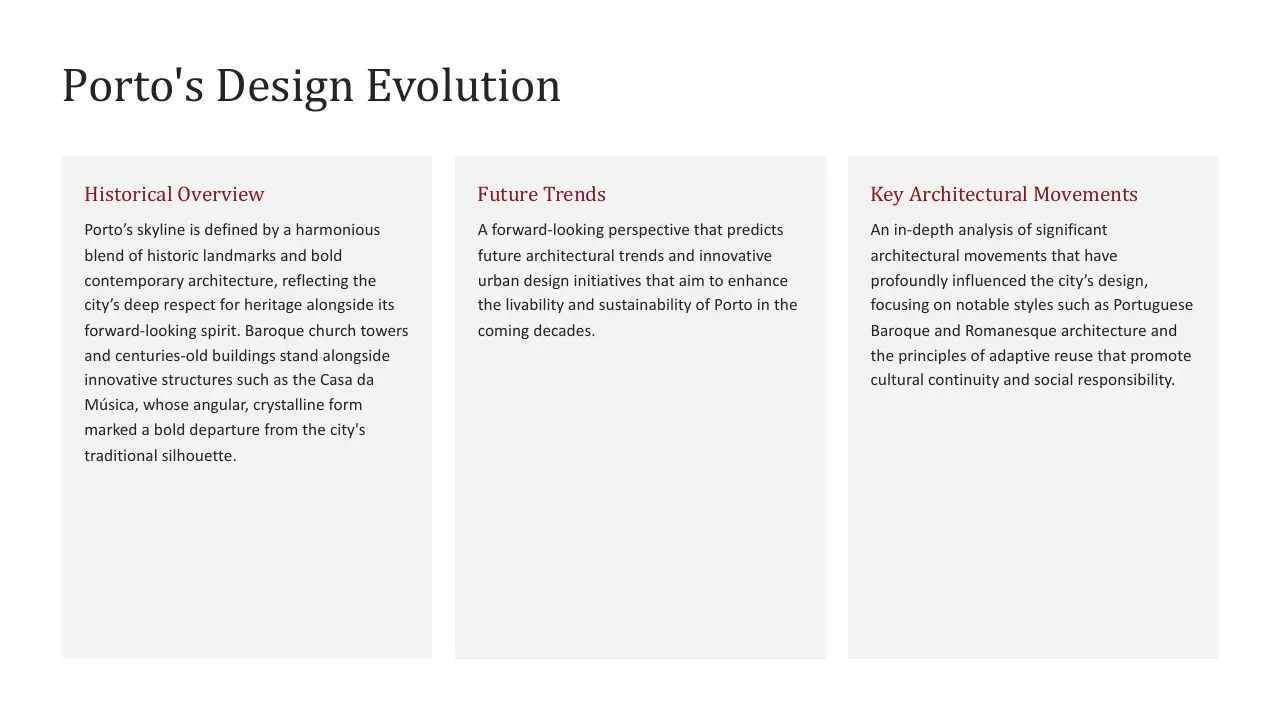 Porto's Design Evolution

Historical Overview

Porto’s skyline is defined by a harmonious blend of historic landmarks and bold contemporary architecture, reflecting the city’s deep respect for heritage alongside its forward-looking spirit. Baroque church towers and centuries-old buildings stand alongside innovative structures such as the Casa da Música, whose angular, crystalline form marked a bold departure from the city's traditional silhouette.

Future Trends

A forward-looking perspective that predicts future architectural trends and innovative urban design initiatives that aim to enhance the livability and sustainability of Porto in the coming decades.

Key Architectural Movements

An in-depth analysis of significant architectural movements that have profoundly influenced the city’s design, focusing on notable styles such as Portuguese Baroque and Romanesque architecture and the principles of adaptive reuse that promote cultural continuity and social responsibility.